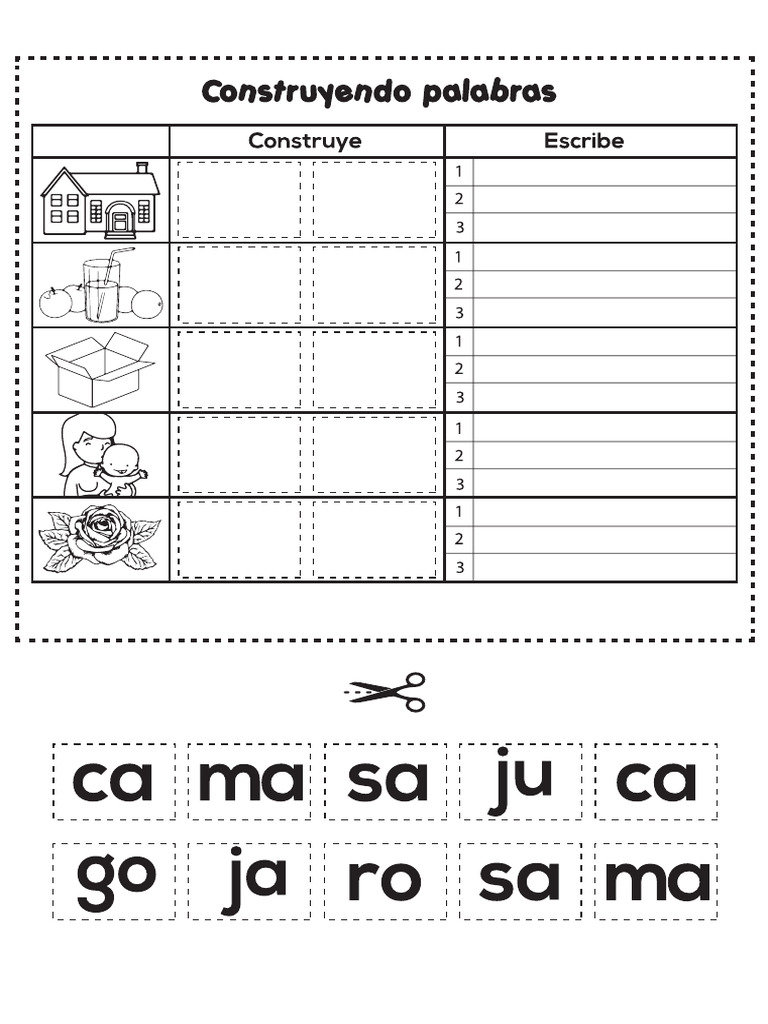 Construyendo palabras

| | Construye | Escribe |
|---|---|---|
| | | 1 |
| | | 2 |
| | | 3 |
| | | 1 |
| | | 2 |
| | | 3 |
| | | 1 |
| | | 2 |
| | | 3 |
| | | 1 |
| | | 2 |
| | | 3 |
| | | 1 |
| | | 2 |
| | | 3 |

ca ma sa ju ca

go ja ro sa ma